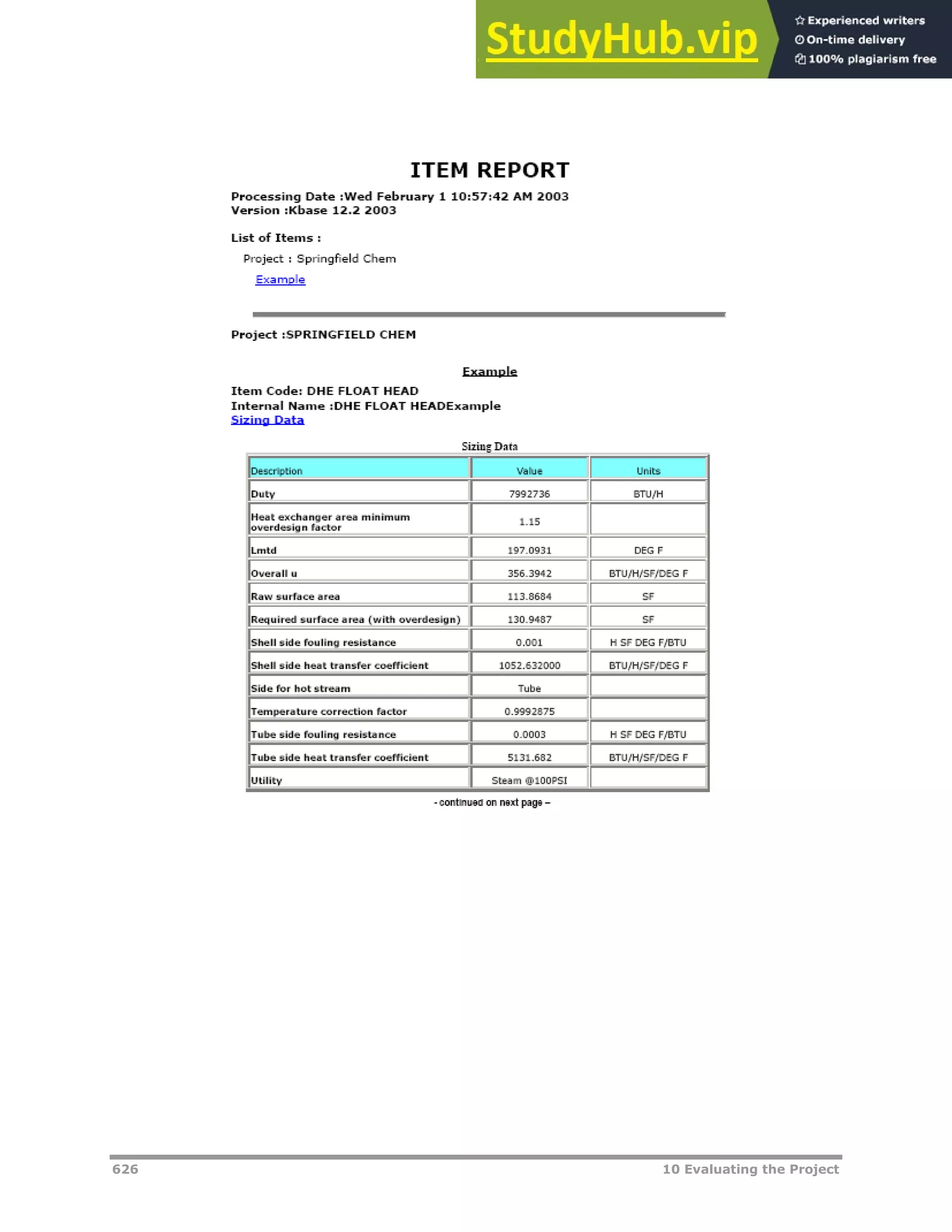 StudyHub.vip
Experienced writers
On-time delivery
100% plagiarism free

ITEM REPORT

Processing Date :Wed February 1 10:57:42 AM 2003
Version :Kbase 12.2 2003

List of Items :

Project : Springfield Chem

Example

Project :SPRINGFIELD CHEM

Example

Item Code: DHE FLOAT HEAD
Internal Name :DHE FLOAT HEADExample
Sizing Data

Sizing Data

| Description | Value | Units |
|---|---|---|
| Duty | 7992736 | BTU/H |
| Heat exchanger area minimum overdesign factor | 1.15 | |
| Lmtd | 197.0931 | DEG F |
| Overall u | 356.3942 | BTU/H/SF/DEG F |
| Raw surface area | 113.8684 | SF |
| Required surface area (with overdesign) | 130.9487 | SF |
| Shell side fouling resistance | 0.001 | H SF DEG F/BTU |
| Shell side heat transfer coefficient | 1052.632000 | BTU/H/SF/DEG F |
| Side for hot stream | Tube | |
| Temperature correction factor | 0.9992875 | |
| Tube side fouling resistance | 0.0003 | H SF DEG F/BTU |
| Tube side heat transfer coefficient | 5131.682 | BTU/H/SF/DEG F |
| Utility | Steam @100PSI | |

- continued on next page –

626
10 Evaluating the Project